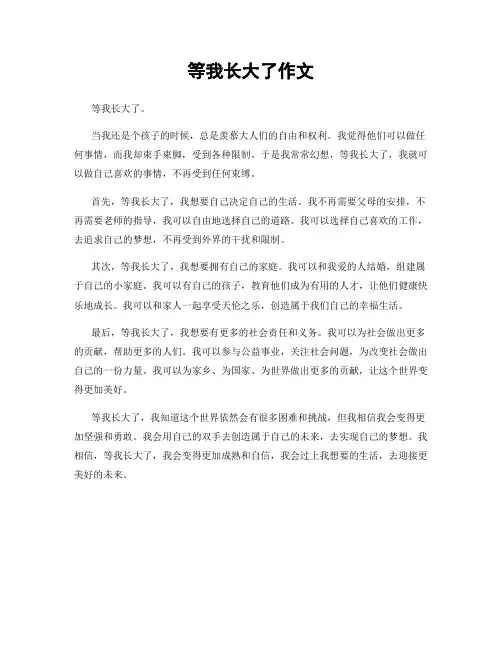 等我长大了作文

等我长大了。

当我还是个孩子的时候，总是羡慕大人们的自由和权利。我觉得他们可以做任何事情，而我却束手束脚，受到各种限制。于是我常常幻想，等我长大了，我就可以做自己喜欢的事情，不再受到任何束缚。

首先，等我长大了，我想要自己决定自己的生活。我不再需要父母的安排，不再需要老师的指导，我可以自由地选择自己的道路。我可以选择自己喜欢的工作，去追求自己的梦想，不再受到外界的干扰和限制。

其次，等我长大了，我想要拥有自己的家庭。我可以和我爱的人结婚，组建属于自己的小家庭。我可以有自己的孩子，教育他们成为有用的人才，让他们健康快乐地成长。我可以和家人一起享受天伦之乐，创造属于我们自己的幸福生活。

最后，等我长大了，我想要有更多的社会责任和义务。我可以为社会做出更多的贡献，帮助更多的人们。我可以参与公益事业，关注社会问题，为改变社会做出自己的一份力量。我可以为家乡、为国家、为世界做出更多的贡献，让这个世界变得更加美好。

等我长大了，我知道这个世界依然会有很多困难和挑战，但我相信我会变得更加坚强和勇敢。我会用自己的双手去创造属于自己的未来，去实现自己的梦想。我相信，等我长大了，我会变得更加成熟和自信，我会过上我想要的生活，去迎接更美好的未来。